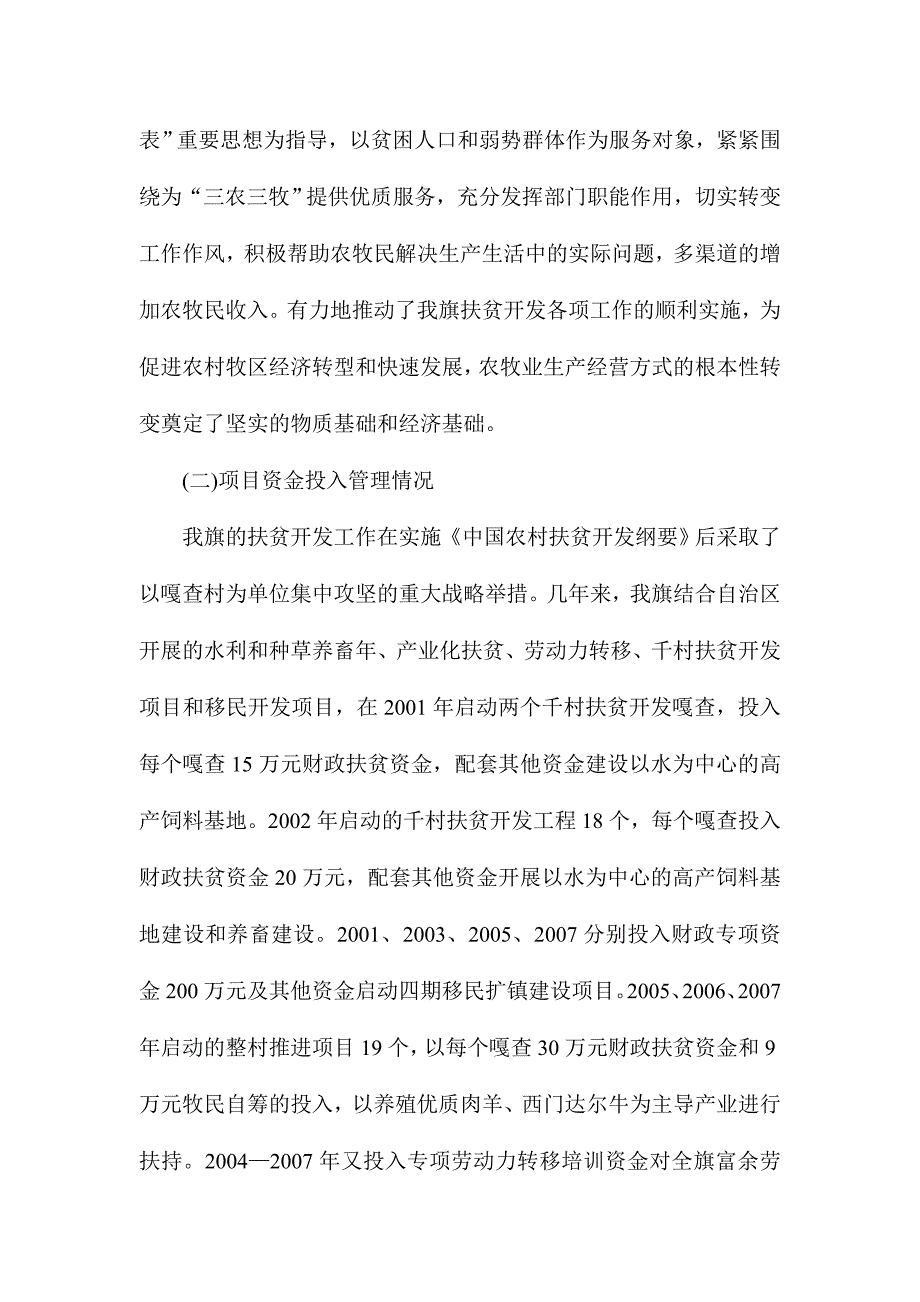 表”重要思想为指导，以贫困人口和弱势群体作为服务对象，紧紧围绕为“三农三牧”提供优质服务，充分发挥部门职能作用，切实转变工作作风，积极帮助农牧民解决生产生活中的实际问题，多渠道的增加农牧民收入。有力地推动了我旗扶贫开发各项工作的顺利实施，为促进农村牧区经济转型和快速发展，农牧业生产经营方式的根本性转变奠定了坚实的物质基础和经济基础。

(二)项目资金投入管理情况

我旗的扶贫开发工作在实施《中国农村扶贫开发纲要》后采取了以嘎查村为单位集中攻坚的重大战略举措。几年来，我旗结合自治区开展的水利和种草养畜年、产业化扶贫、劳动力转移、千村扶贫开发项目和移民开发项目，在 2001 年启动两个千村扶贫开发嘎查，投入每个嘎查 15 万元财政扶贫资金，配套其他资金建设以水为中心的高产饲料基地。2002 年启动的千村扶贫开发工程 18 个，每个嘎查投入财政扶贫资金 20 万元，配套其他资金开展以水为中心的高产饲料基地建设和养畜建设。2001、2003、2005、2007 分别投入财政专项资金 200 万元及其他资金启动四期移民扩镇建设项目。2005、2006、2007 年启动的整村推进项目 19 个，以每个嘎查 30 万元财政扶贫资金和 9 万元牧民自筹的投入，以养殖优质肉羊、西门达尔牛为主导产业进行扶持。2004—2007 年又投入专项劳动力转移培训资金对全旗富余劳